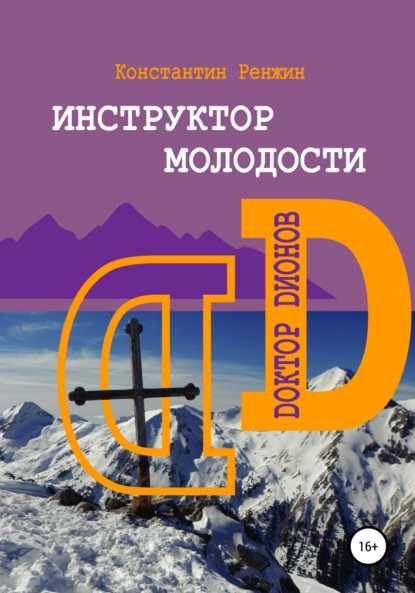 Константин Ренжин

ИНСТРУКТОР МОЛОДОСТИ

DОКТОР DИОНОВ

16+